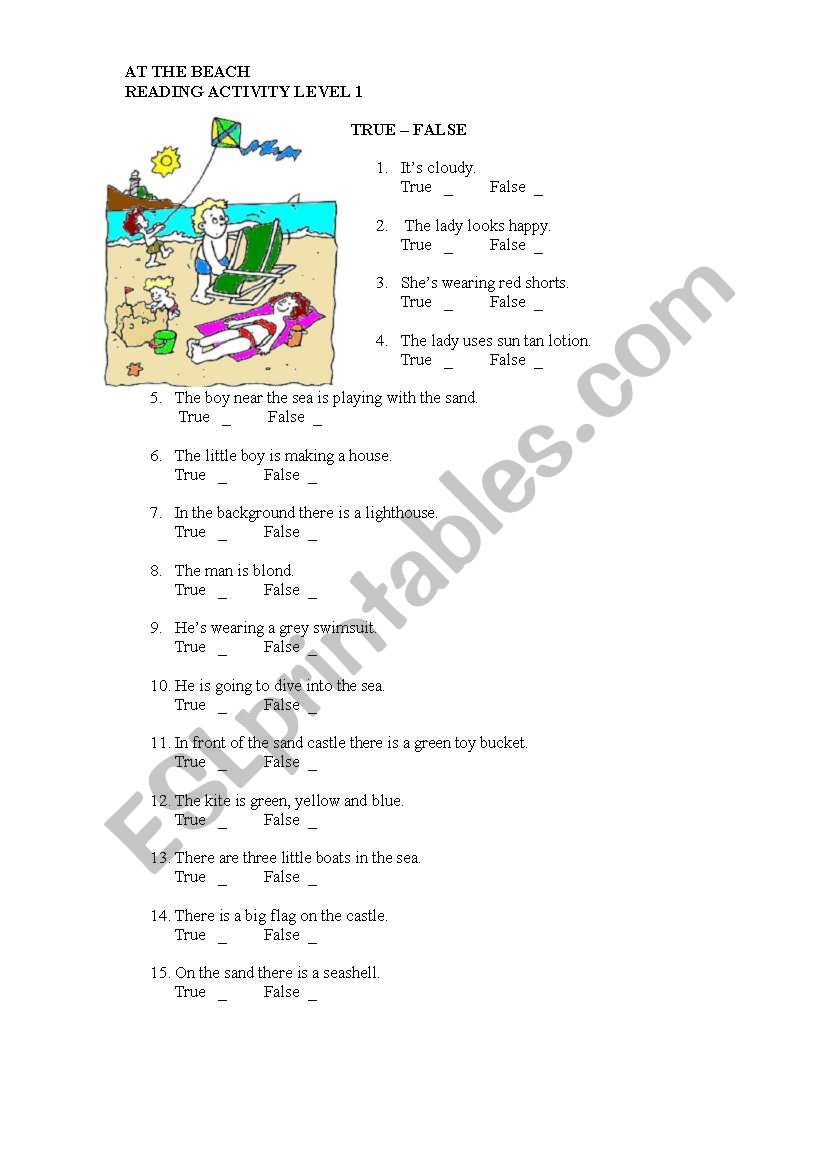 AT THE BEACH
READING ACTIVITY LEVEL 1

TRUE – FALSE

1. It's cloudy.
True _ False _

2. The lady looks happy.
True _ False _

3. She's wearing red shorts.
True _ False _

4. The lady uses sun tan lotion.
True _ False _

5. The boy near the sea is playing with the sand.
True _ False _

6. The little boy is making a house.
True _ False _

7. In the background there is a lighthouse.
True _ False _

8. The man is blond.
True _ False _

9. He's wearing a grey swimsuit.
True _ False _

10. He is going to dive into the sea.
True _ False _

11. In front of the sand castle there is a green toy bucket.
True _ False _

12. The kite is green, yellow and blue.
True _ False _

13. There are three little boats in the sea.
True _ False _

14. There is a big flag on the castle.
True _ False _

15. On the sand there is a seashell.
True _ False _

ESLprintables.com